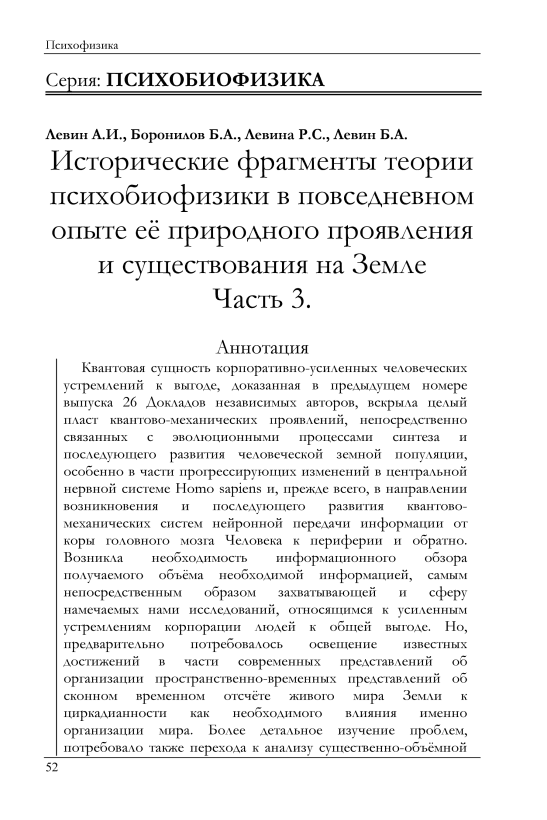 Психофизика

Серия: ПСИХОБИОФИЗИКА

Левин А.И., Боронилов Б.А., Левина Р.С., Левин Б.А.

Исторические фрагменты теории психобиофизики в повседневном опыте её природного проявления и существования на Земле
Часть 3.

Аннотация

Квантовая сущность корпоративно-усиленных человеческих устремлений к выгоде, доказанная в предыдущем номере выпуска 26 Докладов независимых авторов, вскрыла целый пласт квантово-механических проявлений, непосредственно связанных с эволюционными процессами синтеза и последующего развития человеческой земной популяции, особенно в части прогрессирующих изменений в центральной нервной системе Homo sapiens и, прежде всего, в направлении возникновения и последующего развития квантово-механических систем нейронной передачи информации от коры головного мозга Человека к периферии и обратно. Возникла необходимость информационного обзора получаемого объёма необходимой информацией, самым непосредственным образом захватывающей и сферу намечаемых нами исследований, относящимся к усиленным устремлениям корпорации людей к общей выгоде. Но, предварительно потребовалось освещение известных достижений в части современных представлений об организации пространственно-временных представлений об сконном временном отсчёте живого мира Земли к циркадианности как необходимого влияния именно организации мира. Более детальное изучение проблем, потребовало также перехода к анализу существенно-объёмной

52